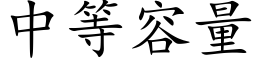 中等容量